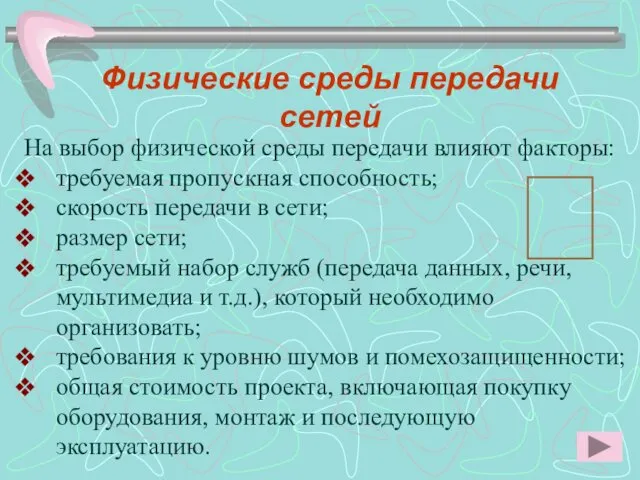 Физические среды передачи сетей

На выбор физической среды передачи влияют факторы:

❖ требуемая пропускная способность;
❖ скорость передачи в сети;
❖ размер сети;
❖ требуемый набор служб (передача данных, речи, мультимедиа и т.д.), который необходимо организовать;
❖ требования к уровню шумов и помехозащищенности;
❖ общая стоимость проекта, включающая покупку оборудования, монтаж и последующую эксплуатацию.